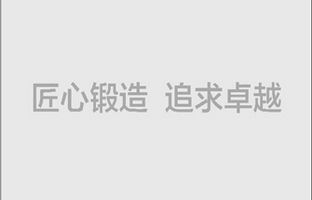 匠心锻造 追求卓越